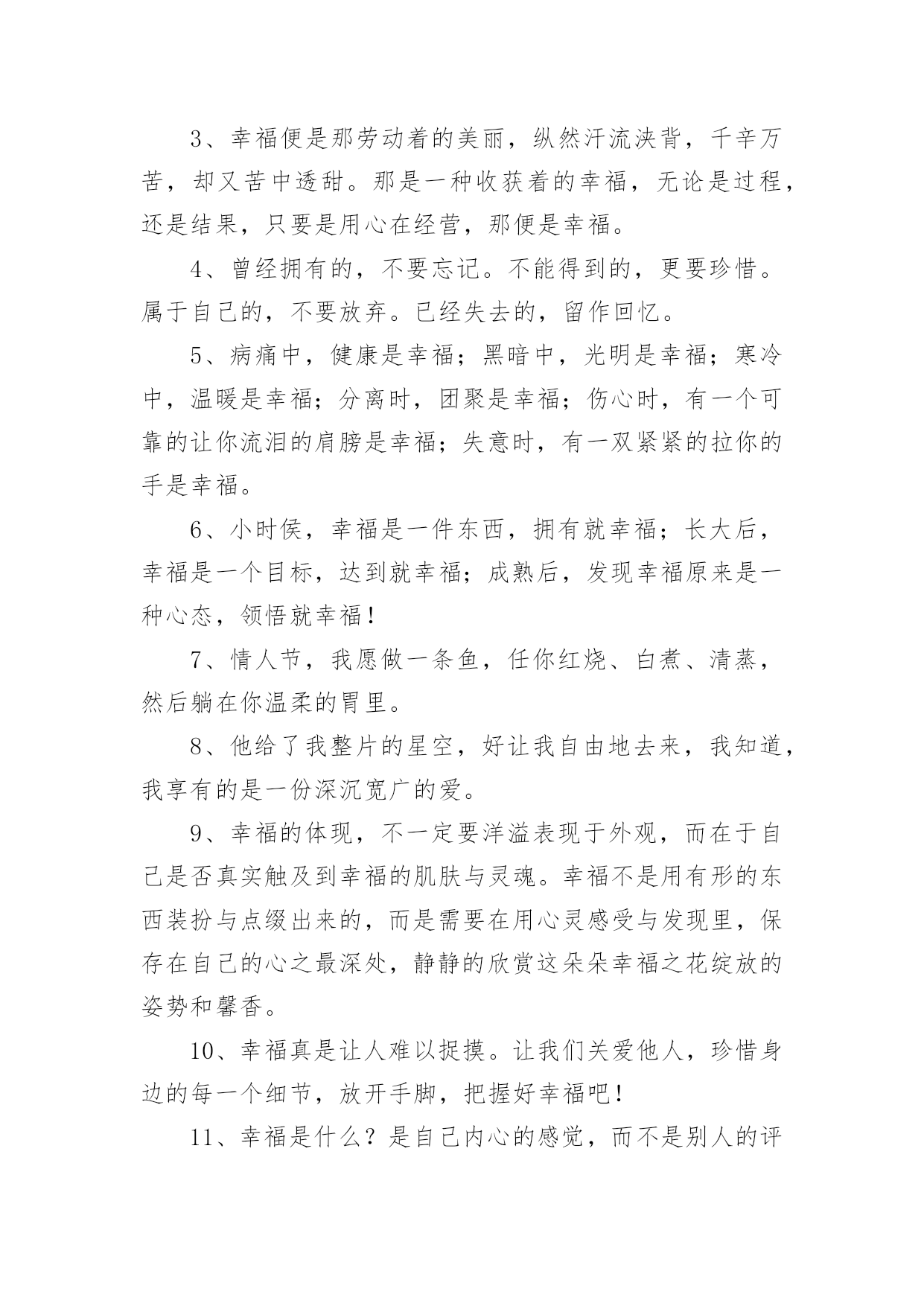 3、幸福便是那劳动着的美丽，纵然汗流浃背，千辛万苦，却又苦中透甜。那是一种收获着的幸福，无论是过程，还是结果，只要是用心在经营，那便是幸福。

4、曾经拥有的，不要忘记。不能得到的，更要珍惜。属于自己的，不要放弃。已经失去的，留作回忆。

5、病痛中，健康是幸福；黑暗中，光明是幸福；寒冷中，温暖是幸福；分离时，团聚是幸福；伤心时，有一个可靠的让你流泪的肩膀是幸福；失意时，有一双紧紧的拉你的手是幸福。

6、小时侯，幸福是一件东西，拥有就幸福；长大后，幸福是一个目标，达到就幸福；成熟后，发现幸福原来是一种心态，领悟就幸福！

7、情人节，我愿做一条鱼，任你红烧、白煮、清蒸，然后躺在你温柔的胃里。

8、他给了我整片的星空，好让我自由地去来，我知道，我享有的是一份深沉宽广的爱。

9、幸福的体现，不一定要洋溢表现于外观，而在于自己是否真实触及到幸福的肌肤与灵魂。幸福不是用有形的东西装扮与点缀出来的，而是需要在用心灵感受与发现里，保存在自己的心之最深处，静静的欣赏这朵朵幸福之花绽放的姿势和馨香。

10、幸福真是让人难以捉摸。让我们关爱他人，珍惜身边的每一个细节，放开手脚，把握好幸福吧！

11、幸福是什么？是自己内心的感觉，而不是别人的评